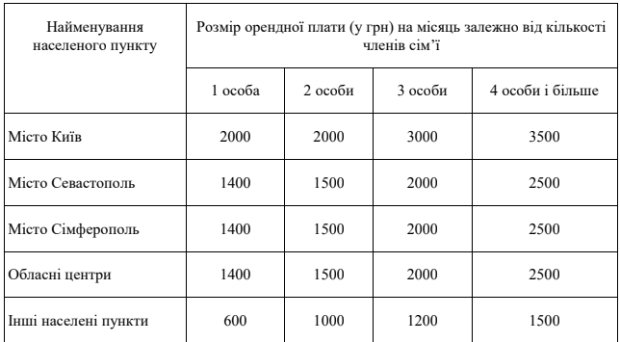 | Найменування населеного пункту | Розмір орендної плати (у грн) на місяць залежно від кількості членів сім'ї | | | |
|---|---|---|---|---|
| | 1 особа | 2 особи | 3 особи | 4 особи і більше |
| Місто Київ | 2000 | 2000 | 3000 | 3500 |
| Місто Севастополь | 1400 | 1500 | 2000 | 2500 |
| Місто Сімферополь | 1400 | 1500 | 2000 | 2500 |
| Обласні центри | 1400 | 1500 | 2000 | 2500 |
| Інші населені пункти | 600 | 1000 | 1200 | 1500 |